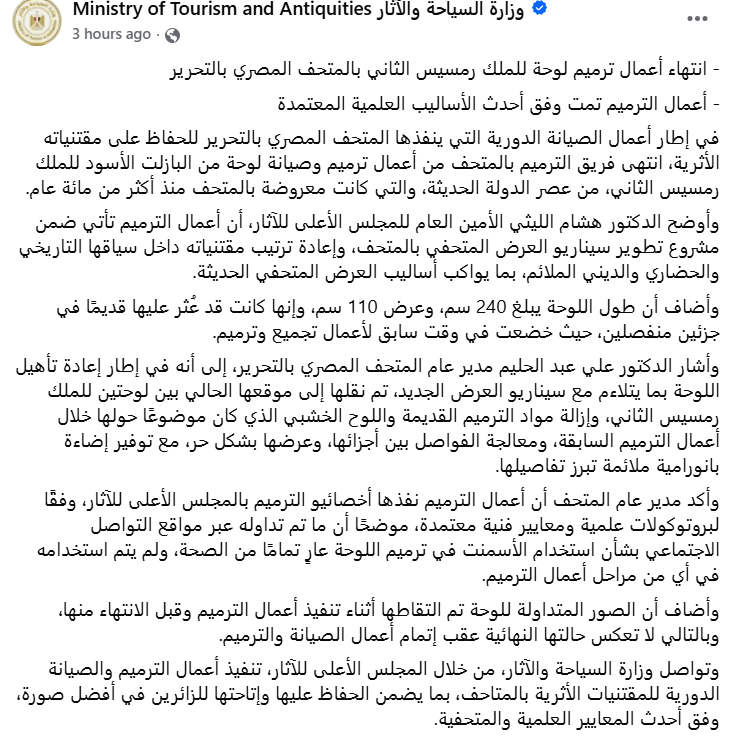 Ministry of Tourism and Antiquities وزارة السياحة والآثار
3 hours ago ·

- انتهاء أعمال ترميم لوحة للملك رمسيس الثاني بالمتحف المصري بالتحرير

- أعمال الترميم تمت وفق أحدث الأساليب العلمية المعتمدة

في إطار أعمال الصيانة الدورية التي ينفذها المتحف المصري بالتحرير للحفاظ على مقتنياته الأثرية، انتهى فريق الترميم بالمتحف من أعمال ترميم وصيانة لوحة من البازلت الأسود للملك رمسيس الثاني، من عصر الدولة الحديثة، والتي كانت معروضة بالمتحف منذ أكثر من مائة عام.

وأوضح الدكتور هشام الليثي الأمين العام للمجلس الأعلى للآثار، أن أعمال الترميم تأتي ضمن مشروع تطوير سيناريو العرض المتحفي بالمتحف، وإعادة ترتيب مقتنياته داخل سياقها التاريخي والحضاري والديني الملائم، بما يواكب أساليب العرض المتحفي الحديثة.

وأضاف أن طول اللوحة يبلغ 240 سم، وعرض 110 سم، وإنها كانت قد عُثر عليها قديمًا في جزئين منفصلين، حيث خضعت في وقت سابق لأعمال تجميع وترميم.

وأشار الدكتور علي عبد الحليم مدير عام المتحف المصري بالتحرير، إلى أنه في إطار إعادة تأهيل اللوحة بما يتلاءم مع سيناريو العرض الجديد، تم نقلها إلى موقعها الحالي بين لوحتين للملك رمسيس الثاني، وإزالة مواد الترميم القديمة واللوح الخشبي الذي كان موضوعًا حولها خلال أعمال الترميم السابقة، ومعالجة الفواصل بين أجزائها، وعرضها بشكل حر، مع توفير إضاءة بانورامية ملائمة تبرز تفاصيلها.

وأكد مدير عام المتحف أن أعمال الترميم نفذها أخصائيو الترميم بالمجلس الأعلى للآثار، وفقًا لبروتوكولات علمية ومعايير فنية معتمدة، موضحًا أن ما تم تداوله عبر مواقع التواصل الاجتماعي بشأن استخدام الأسمنت في ترميم اللوحة عارٍ تمامًا من الصحة، ولم يتم استخدامه في أي من مراحل أعمال الترميم.

وأضاف أن الصور المتداولة للوحة تم التقاطها أثناء تنفيذ أعمال الترميم وقبل الانتهاء منها، وبالتالي لا تعكس حالتها النهائية عقب إتمام أعمال الصيانة والترميم.

وتواصل وزارة السياحة والآثار، من خلال المجلس الأعلى للآثار، تنفيذ أعمال الترميم والصيانة الدورية للمقتنيات الأثرية بالمتاحف، بما يضمن الحفاظ عليها وإتاحتها للزائرين في أفضل صورة، وفق أحدث المعايير العلمية والمتحفية.